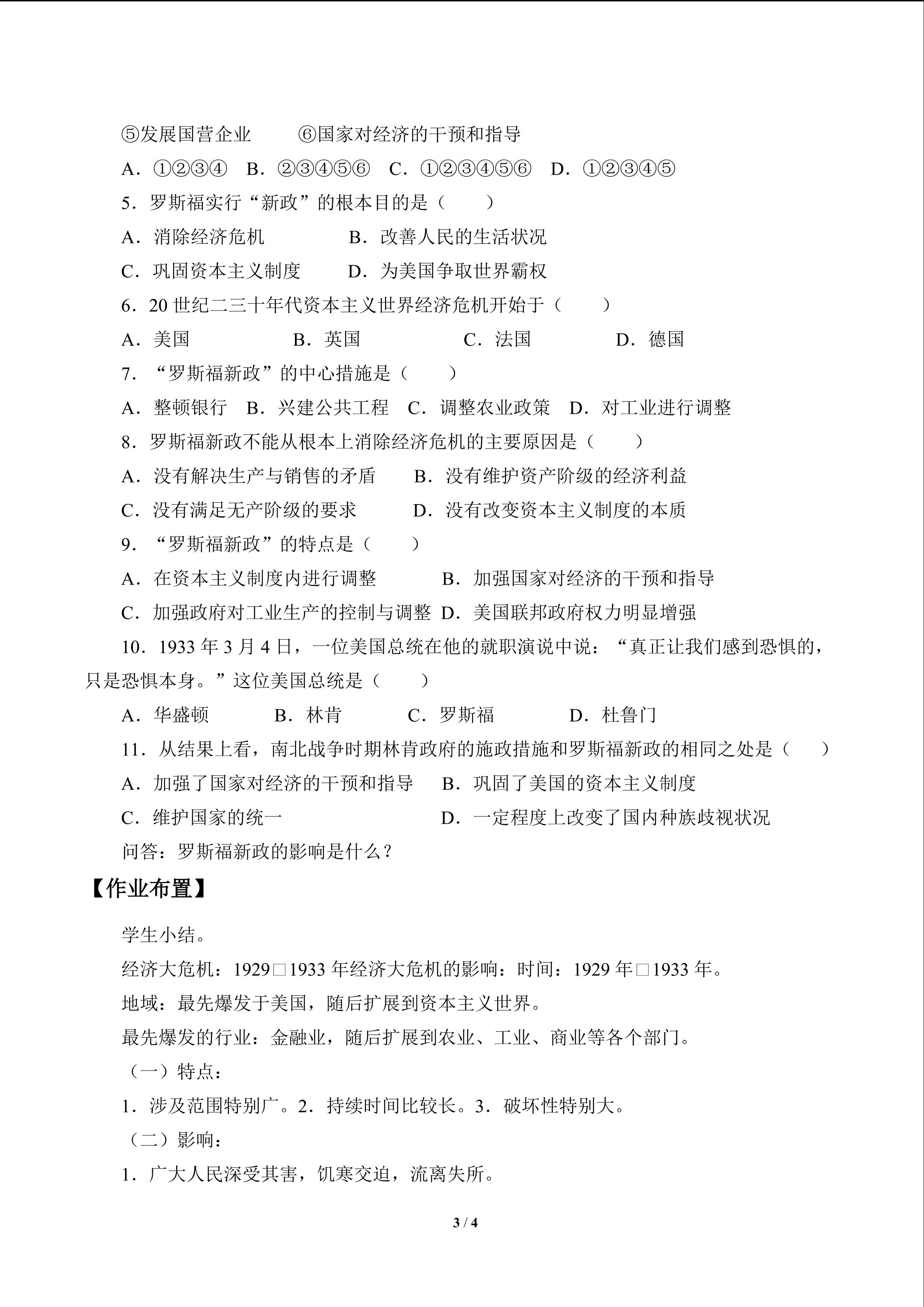 ⑤发展国营企业 ⑥国家对经济的干预和指导

A.①②③④ B.②③④⑤⑥ C.①②③④⑤⑥ D.①②③④⑤

5.罗斯福实行“新政”的根本目的是（ ）

A.消除经济危机 B.改善人民的生活状况

C.巩固资本主义制度 D.为美国争取世界霸权

6.20世纪二三十年代资本主义世界经济危机开始于（ ）

A.美国 B.英国 C.法国 D.德国

7.“罗斯福新政”的中心措施是（ ）

A.整顿银行 B.兴建公共工程 C.调整农业政策 D.对工业进行调整

8.罗斯福新政不能从根本上消除经济危机的主要原因是（ ）

A.没有解决生产与销售的矛盾 B.没有维护资产阶级的经济利益

C.没有满足无产阶级的要求 D.没有改变资本主义制度的本质

9.“罗斯福新政”的特点是（ ）

A.在资本主义制度内进行调整 B.加强国家对经济的干预和指导

C.加强政府对工业生产的控制与调整 D.美国联邦政府权力明显增强

10.1933年3月4日，一位美国总统在他的就职演说中说：“真正让我们感到恐惧的，只是恐惧本身。”这位美国总统是（ ）

A.华盛顿 B.林肯 C.罗斯福 D.杜鲁门

11.从结果上看，南北战争时期林肯政府的施政措施和罗斯福新政的相同之处是（ ）

A.加强了国家对经济的干预和指导 B.巩固了美国的资本主义制度

C.维护国家的统一 D.一定程度上改变了国内种族歧视状况

问答：罗斯福新政的影响是什么？

【作业布置】

学生小结。

经济大危机：1929□1933年经济大危机的影响：时间：1929年□1933年。

地域：最先爆发于美国，随后扩展到资本主义世界。

最先爆发的行业：金融业，随后扩展到农业、工业、商业等各个部门。

（一）特点：

1.涉及范围特别广。2.持续时间比较长。3.破坏性特别大。

（二）影响：

1.广大人民深受其害，饥寒交迫，流离失所。

3 / 4